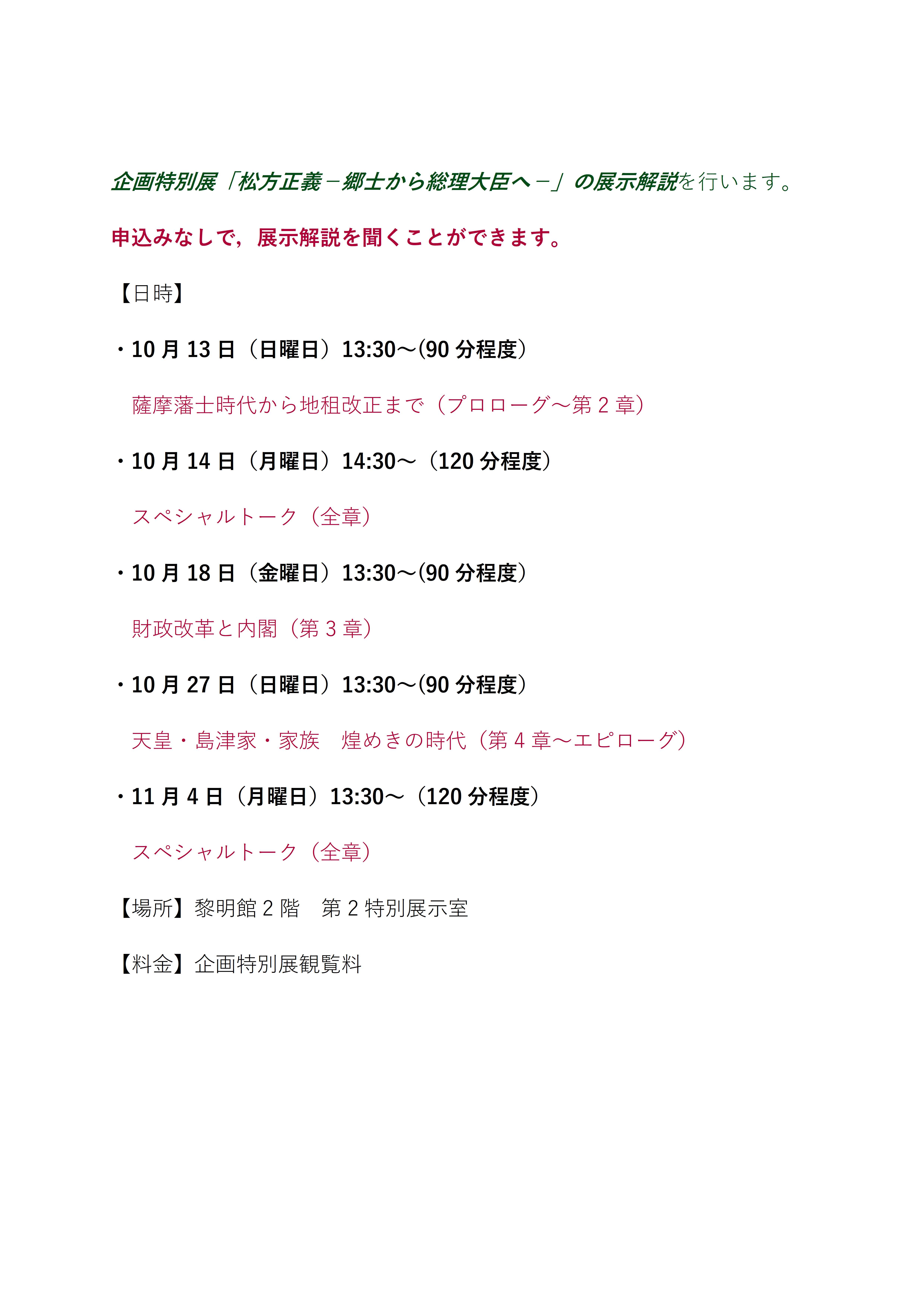 企画特別展「松方正義－郷士から総理大臣へ－」の展示解説を行います。

申込みなしで，展示解説を聞くことができます。

【日時】

・10 月 13 日（日曜日）13:30～(90 分程度）

薩摩藩士時代から地租改正まで（プロローグ～第 2 章）

・10 月 14 日（月曜日）14:30～（120 分程度）

スペシャルトーク（全章）

・10 月 18 日（金曜日）13:30～(90 分程度）

財政改革と内閣（第 3 章）

・10 月 27 日（日曜日）13:30～(90 分程度）

天皇・島津家・家族　煌めきの時代（第 4 章～エピローグ）

・11 月 4 日（月曜日）13:30～（120 分程度）

スペシャルトーク（全章）

【場所】黎明館 2 階　第 2 特別展示室

【料金】企画特別展観覧料